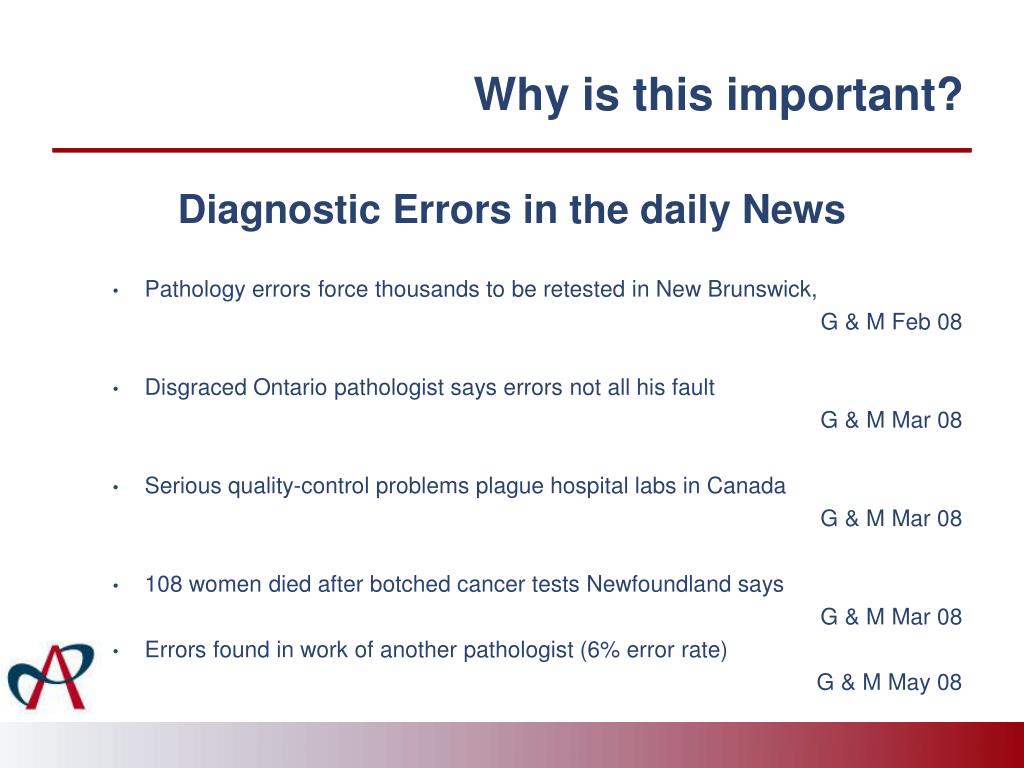 Why is this important?

Diagnostic Errors in the daily News

• Pathology errors force thousands to be retested in New Brunswick,
G & M Feb 08

• Disgraced Ontario pathologist says errors not all his fault
G & M Mar 08

• Serious quality-control problems plague hospital labs in Canada
G & M Mar 08

• 108 women died after botched cancer tests Newfoundland says
G & M Mar 08

• Errors found in work of another pathologist (6% error rate)
G & M May 08